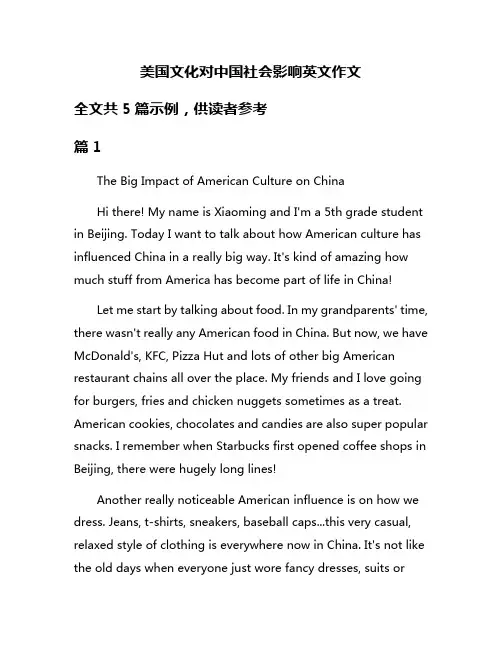 美国文化对中国社会影响英文作文

全文共 5 篇示例，供读者参考

篇 1

The Big Impact of American Culture on China

Hi there! My name is Xiaoming and I'm a 5th grade student in Beijing. Today I want to talk about how American culture has influenced China in a really big way. It's kind of amazing how much stuff from America has become part of life in China!

Let me start by talking about food. In my grandparents' time, there wasn't really any American food in China. But now, we have McDonald's, KFC, Pizza Hut and lots of other big American restaurant chains all over the place. My friends and I love going for burgers, fries and chicken nuggets sometimes as a treat. American cookies, chocolates and candies are also super popular snacks. I remember when Starbucks first opened coffee shops in Beijing, there were hugely long lines!

Another really noticeable American influence is on how we dress. Jeans, t-shirts, sneakers, baseball caps...this very casual, relaxed style of clothing is everywhere now in China. It's not like the old days when everyone just wore fancy dresses, suits or